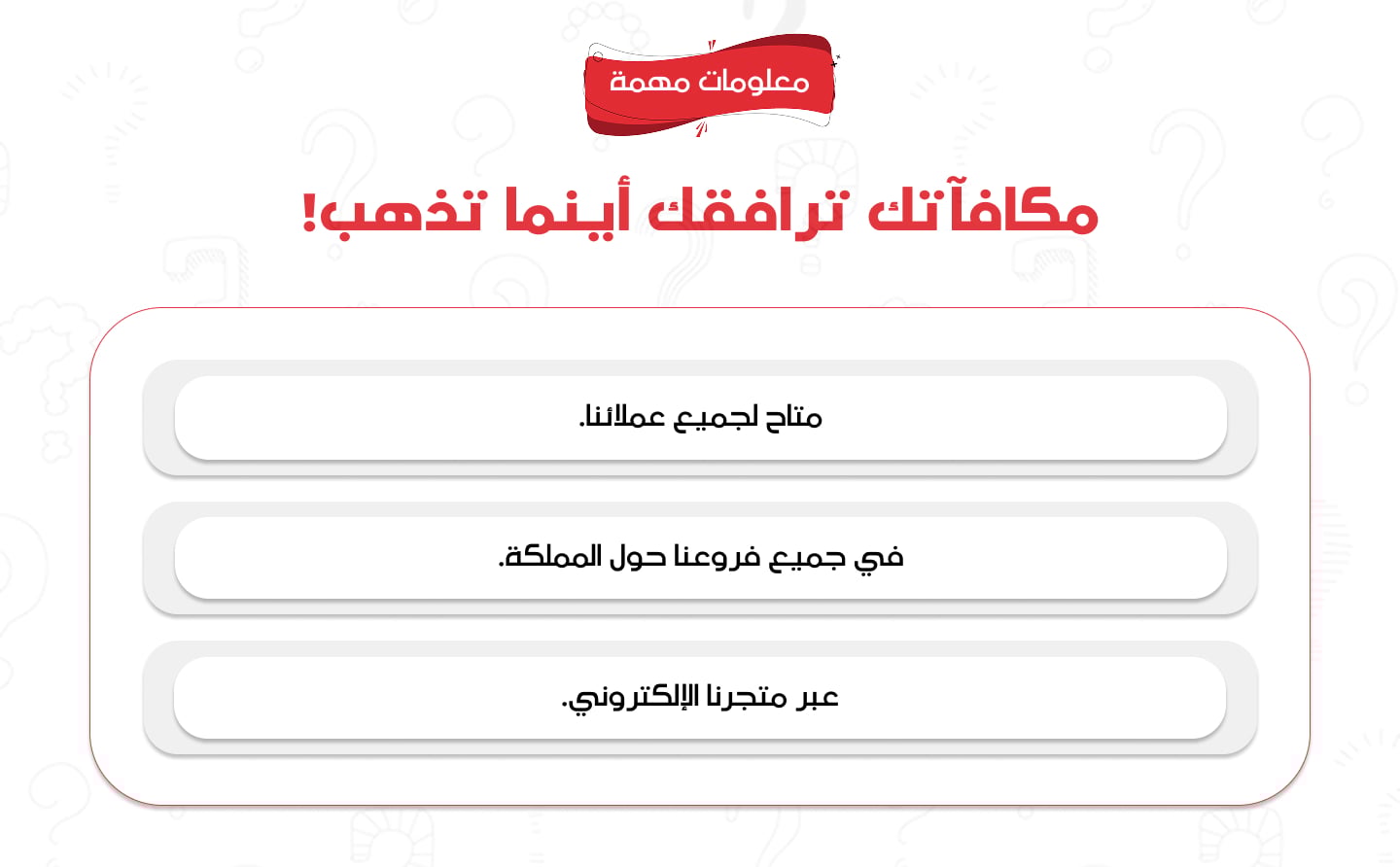 معلومات مهمة

مكافآتك ترافقك أينما تذهب!

متاح لجميع عملائنا.

في جميع فروعنا حول المملكة.

عبر متجرنا الإلكتروني.